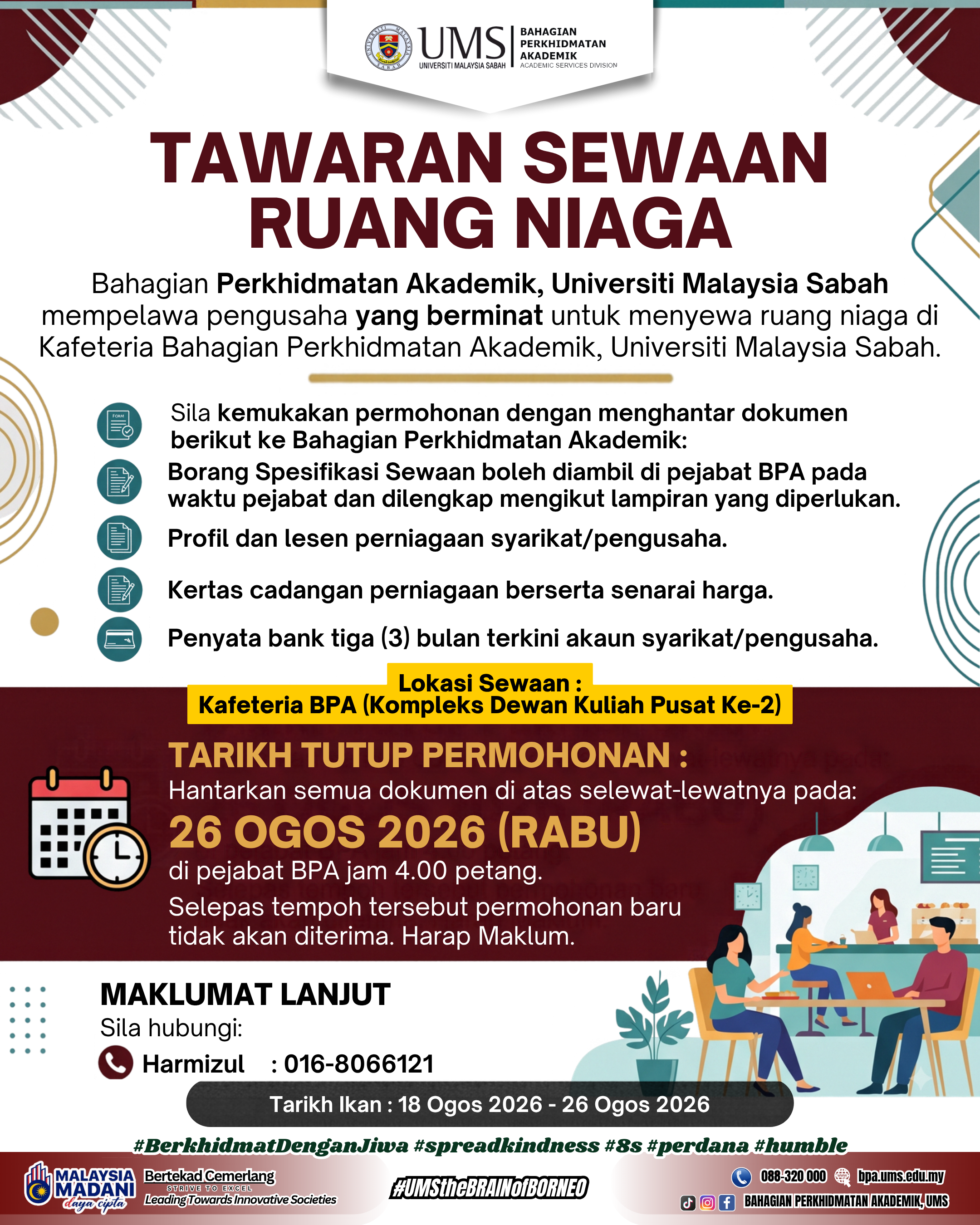 UMS UNIVERSITI MALAYSIA SABAH
BAHAGIAN PERKHIDMATAN AKADEMIK
ACADEMIC SERVICES DIVISION

TAWARAN SEWAAN RUANG NIAGA

Bahagian Perkhidmatan Akademik, Universiti Malaysia Sabah mempelawa pengusaha yang berminat untuk menyewa ruang niaga di Kafeteria Bahagian Perkhidmatan Akademik, Universiti Malaysia Sabah.

Sila kemukakan permohonan dengan menghantar dokumen berikut ke Bahagian Perkhidmatan Akademik:

Borang Spesifikasi Sewaan boleh diambil di pejabat BPA pada waktu pejabat dan dilengkap mengikut lampiran yang diperlukan.

Profil dan lesen perniagaan syarikat/pengusaha.

Kertas cadangan perniagaan berserta senarai harga.

Penyata bank tiga (3) bulan terkini akaun syarikat/pengusaha.

Lokasi Sewaan :
Kafeteria BPA (Kompleks Dewan Kuliah Pusat Ke-2)

TARIKH TUTUP PERMOHONAN :
Hantarkan semua dokumen di atas selewat-lewatnya pada:
26 OGOS 2026 (RABU)
di pejabat BPA jam 4.00 petang.
Selepas tempoh tersebut permohonan baru tidak akan diterima. Harap Maklum.

MAKLUMAT LANJUT
Sila hubungi:
Harmizul : 016-8066121

Tarikh Ikan : 18 Ogos 2026 - 26 Ogos 2026

#BerkhidmatDenganJiwa #spreadkindness #8s #perdana #humble

MALAYSIA MADANI daya cipta
Bertekad Cemerlang STRIVE TO EXCEL Leading Towards Innovative Societies
#UMStheBRAINofBORNEO
088-320 000 bpa.ums.edu.my
BAHAGIAN PERKHIDMATAN AKADEMIK, UMS